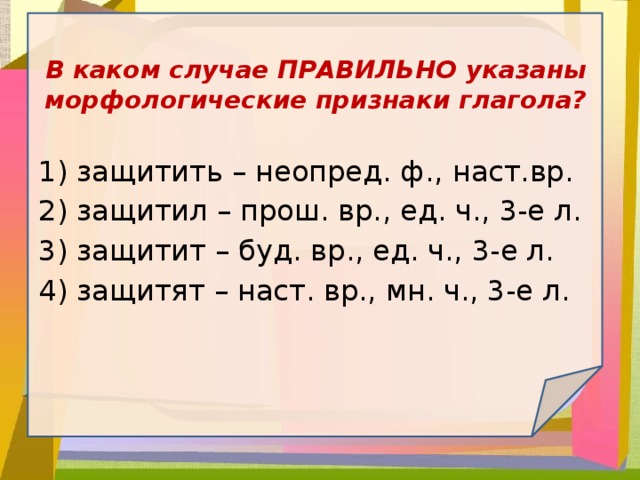 В каком случае ПРАВИЛЬНО указаны морфологические признаки глагола?

1) защитить – неопред. ф., наст.вр.
2) защитил – прош. вр., ед. ч., 3-е л.
3) защитит – буд. вр., ед. ч., 3-е л.
4) защитят – наст. вр., мн. ч., 3-е л.